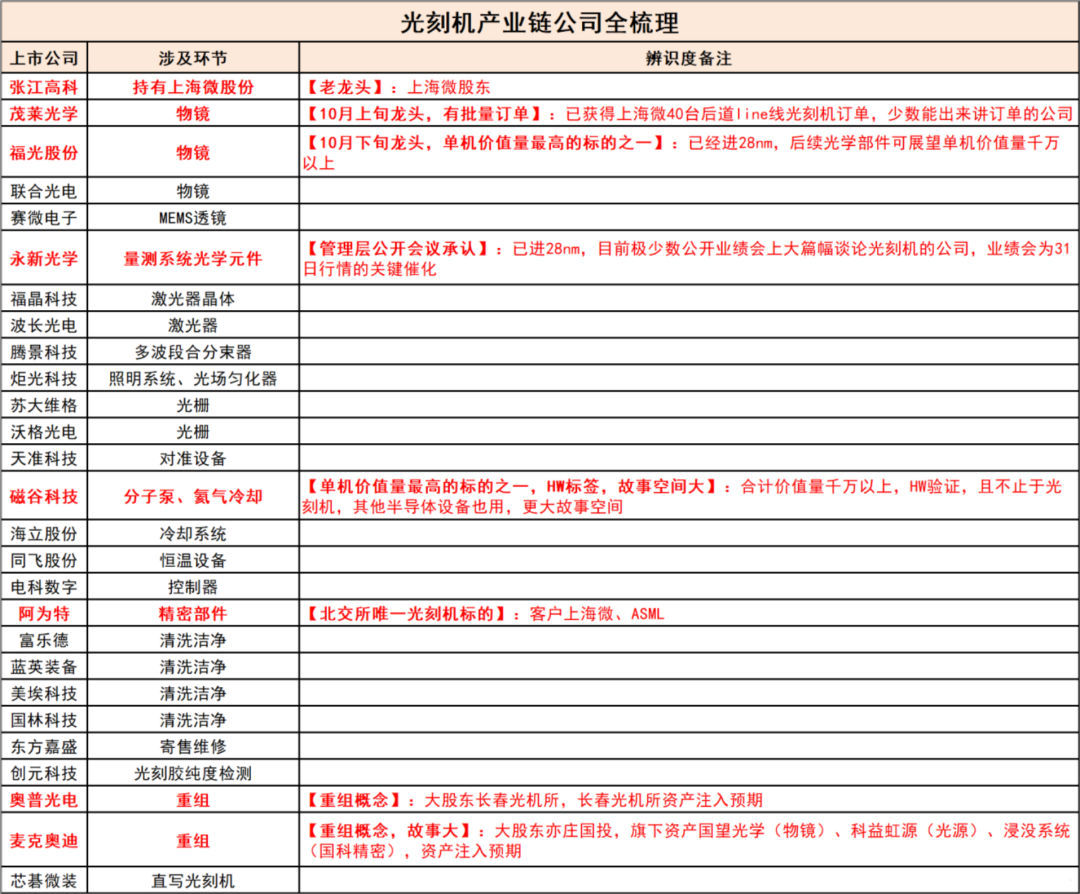 光刻机产业链公司全梳理

| 上市公司 | 涉及环节 | 辨识度备注 |
|---|---|---|
| 张江高科 | 持有上海微股份 | 【老龙头】：上海微股东 |
| 茂莱光学 | 物镜 | 【10月上旬龙头，有批量订单】：已获得上海微40台后道line线光刻机订单，少数能出来讲订单的公司 |
| 福光股份 | 物镜 | 【10月下旬龙头，单机价值量最高的标的之一】：已经进28nm，后续光学部件可展望单机价值量千万以上 |
| 联合光电 | 物镜 | |
| 赛微电子 | MEMS透镜 | |
| 永新光学 | 量测系统光学元件 | 【管理层公开会议承认】：已进28nm，目前极少数公开业绩会上大篇幅谈论光刻机的公司，业绩会为31日行情的关键催化 |
| 福晶科技 | 激光器晶体 | |
| 波长光电 | 激光器 | |
| 腾景科技 | 多波段合分束器 | |
| 炬光科技 | 照明系统、光场匀化器 | |
| 苏大维格 | 光栅 | |
| 沃格光电 | 光栅 | |
| 天准科技 | 对准设备 | |
| 磁谷科技 | 分子泵、氦气冷却 | 【单机价值量最高的标的之一，HW标签，故事空间大】：合计价值量千万以上，HW验证，且不止于光刻机，其他半导体设备也用，更大故事空间 |
| 海立股份 | 冷却系统 | |
| 同飞股份 | 恒温设备 | |
| 电科数字 | 控制器 | |
| 阿为特 | 精密部件 | 【北交所唯一光刻机标的】：客户上海微、ASML |
| 富乐德 | 清洗洁净 | |
| 蓝英装备 | 清洗洁净 | |
| 美埃科技 | 清洗洁净 | |
| 国林科技 | 清洗洁净 | |
| 东方嘉盛 | 寄售维修 | |
| 创元科技 | 光刻胶纯度检测 | |
| 奥普光电 | 重组 | 【重组概念】：大股东长春光机所，长春光机所资产注入预期 |
| 麦克奥迪 | 重组 | 【重组概念，故事大】：大股东亦庄国投，旗下资产国望光学（物镜）、科益虹源（光源）、浸没系统（国科精密），资产注入预期 |
| 芯碁微装 | 直写光刻机 | |